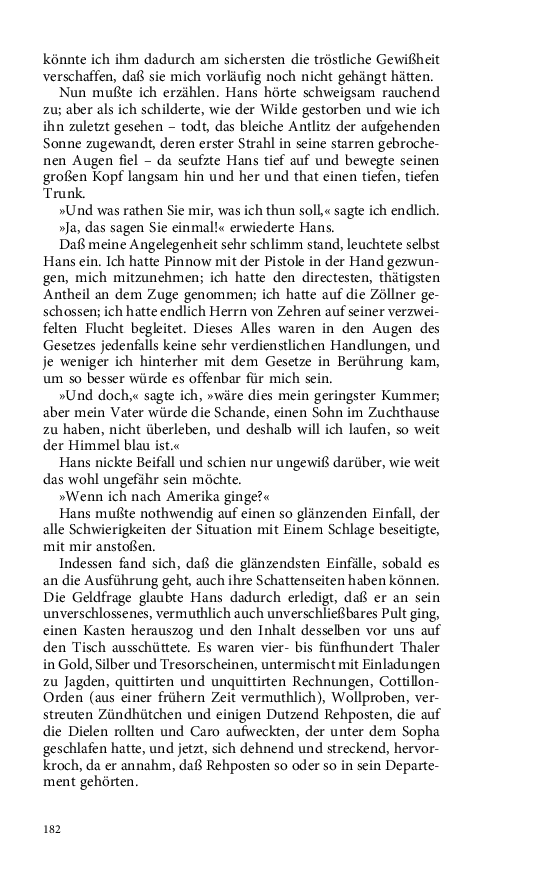 könnte ich ihm dadurch am sichersten die tröstliche Gewißheit verschaffen, daß sie mich vorläufig noch nicht gehängt hätten.

Nun mußte ich erzählen. Hans hörte schweigsam rauchend zu; aber als ich schilderte, wie der Wilde gestorben und wie ich ihn zuletzt gesehen – todt, das bleiche Antlitz der aufgehenden Sonne zugewandt, deren erster Strahl in seine starren gebrochenen Augen fiel – da seufzte Hans tief auf und bewegte seinen großen Kopf langsam hin und her und that einen tiefen, tiefen Trunk.

»Und was rathen Sie mir, was ich thun soll,« sagte ich endlich.

»Ja, das sagen Sie einmal!« erwiederte Hans.

Daß meine Angelegenheit sehr schlimm stand, leuchtete selbst Hans ein. Ich hatte Pinnow mit der Pistole in der Hand gezwungen, mich mitzunehmen; ich hatte den directesten, thätigsten Antheil an dem Zuge genommen; ich hatte auf die Zöllner geschossen; ich hatte endlich Herrn von Zehren auf seiner verzweifelten Flucht begleitet. Dieses Alles waren in den Augen des Gesetzes jedenfalls keine sehr verdienstlichen Handlungen, und je weniger ich hinterher mit dem Gesetze in Berührung kam, um so besser würde es offenbar für mich sein.

»Und doch,« sagte ich, »wäre dies mein geringster Kummer; aber mein Vater würde die Schande, einen Sohn im Zuchthause zu haben, nicht überleben, und deshalb will ich laufen, so weit der Himmel blau ist.«

Hans nickte Beifall und schien nur ungewiß darüber, wie weit das wohl ungefähr sein möchte.

»Wenn ich nach Amerika ginge?«

Hans mußte nothwendig auf einen so glänzenden Einfall, der alle Schwierigkeiten der Situation mit Einem Schlage beseitigte, mit mir anstoßen.

Indessen fand sich, daß die glänzendsten Einfälle, sobald es an die Ausführung geht, auch ihre Schattenseiten haben können. Die Geldfrage glaubte Hans dadurch erledigt, daß er an sein unverschlossenes, vermuthlich auch unverschließbares Pult ging, einen Kasten herauszog und den Inhalt desselben vor uns auf den Tisch ausschüttete. Es waren vier- bis fünfhundert Thaler in Gold, Silber und Tresorscheinen, untermischt mit Einladungen zu Jagden, quittirten und unquittirten Rechnungen, Cottillon-Orden (aus einer frühern Zeit vermuthlich), Wollproben, verstreuten Zündhütchen und einigen Dutzend Rehposten, die auf die Dielen rollten und Caro aufweckten, der unter dem Sopha geschlafen hatte, und jetzt, sich dehnend und streckend, hervorkroch, da er annahm, daß Rehposten so oder so in sein Departement gehörten.

182